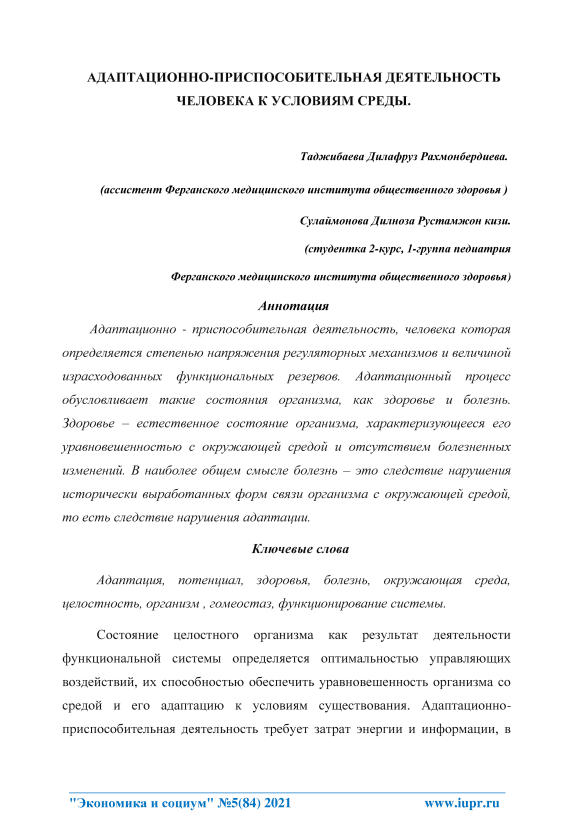 АДАПТАЦИОННО-ПРИСПОСОБИТЕЛЬНАЯ ДЕЯТЕЛЬНОСТЬ ЧЕЛОВЕКА К УСЛОВИЯМ СРЕДЫ.

Таджибаева Дилафруз Рахмонбердиева.

(ассистент Ферганского медицинского института общественного здоровья )

Сулаймонова Дилноза Рустамжон кизи.

(студентка 2-курс, 1-группа педиатрия

Ферганского медицинского института общественного здоровья)

Аннотация

Адаптационно - приспособительная деятельность, человека которая определяется степенью напряжения регуляторных механизмов и величиной израсходованных функциональных резервов. Адаптационный процесс обусловливает такие состояния организма, как здоровье и болезнь. Здоровье – естественное состояние организма, характеризующееся его уравновешенностью с окружающей средой и отсутствием болезненных изменений. В наиболее общем смысле болезнь – это следствие нарушения исторически выработанных форм связи организма с окружающей средой, то есть следствие нарушения адаптации.

Ключевые слова

Адаптация, потенциал, здоровья, болезнь, окружающая среда, целостность, организм , гомеостаз, функционирование системы.

Состояние целостного организма как результат деятельности функциональной системы определяется оптимальностью управляющих воздействий, их способностью обеспечить уравновешенность организма со средой и его адаптацию к условиям существования. Адаптационно-приспособительная деятельность требует затрат энергии и информации, в

"Экономика и социум" №5(84) 2021 www.iupr.ru